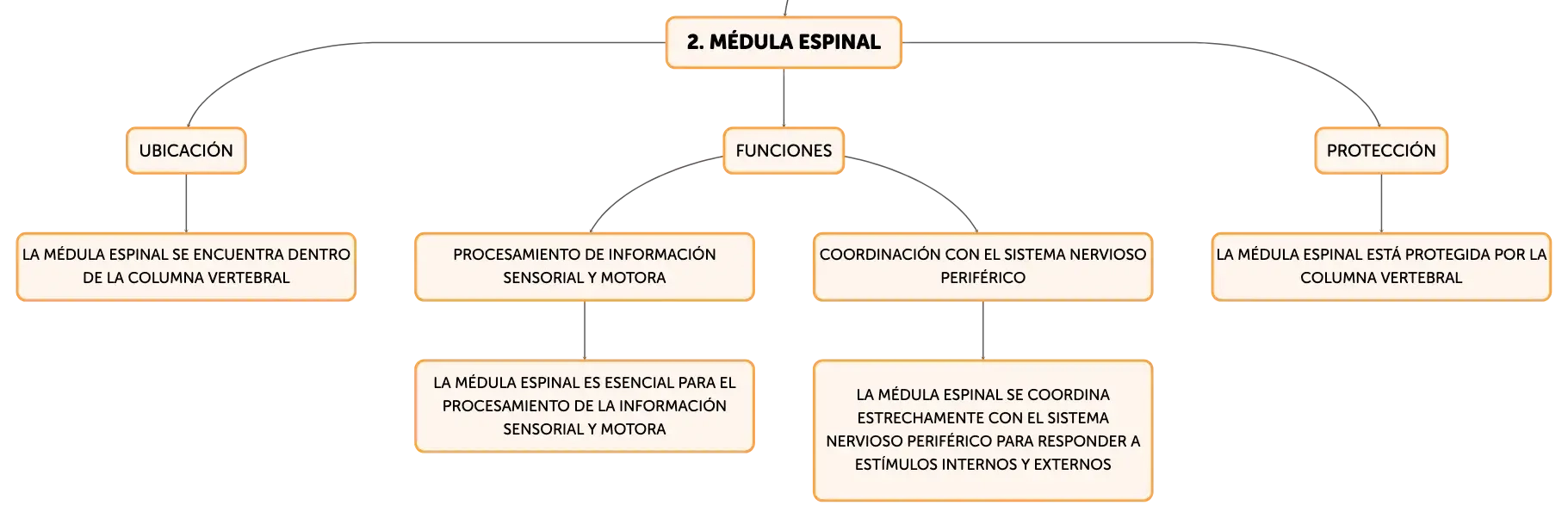 2. MÉDULA ESPINAL

UBICACIÓN

LA MÉDULA ESPINAL SE ENCUENTRA DENTRO DE LA COLUMNA VERTEBRAL

FUNCIONES

PROCESAMIENTO DE INFORMACIÓN SENSORIAL Y MOTORA

LA MÉDULA ESPINAL ES ESENCIAL PARA EL PROCESAMIENTO DE LA INFORMACIÓN SENSORIAL Y MOTORA

COORDINACIÓN CON EL SISTEMA NERVIOSO PERIFÉRICO

LA MÉDULA ESPINAL SE COORDINA ESTRECHAMENTE CON EL SISTEMA NERVIOSO PERIFÉRICO PARA RESPONDER A ESTÍMULOS INTERNOS Y EXTERNOS

PROTECCIÓN

LA MÉDULA ESPINAL ESTÁ PROTEGIDA POR LA COLUMNA VERTEBRAL